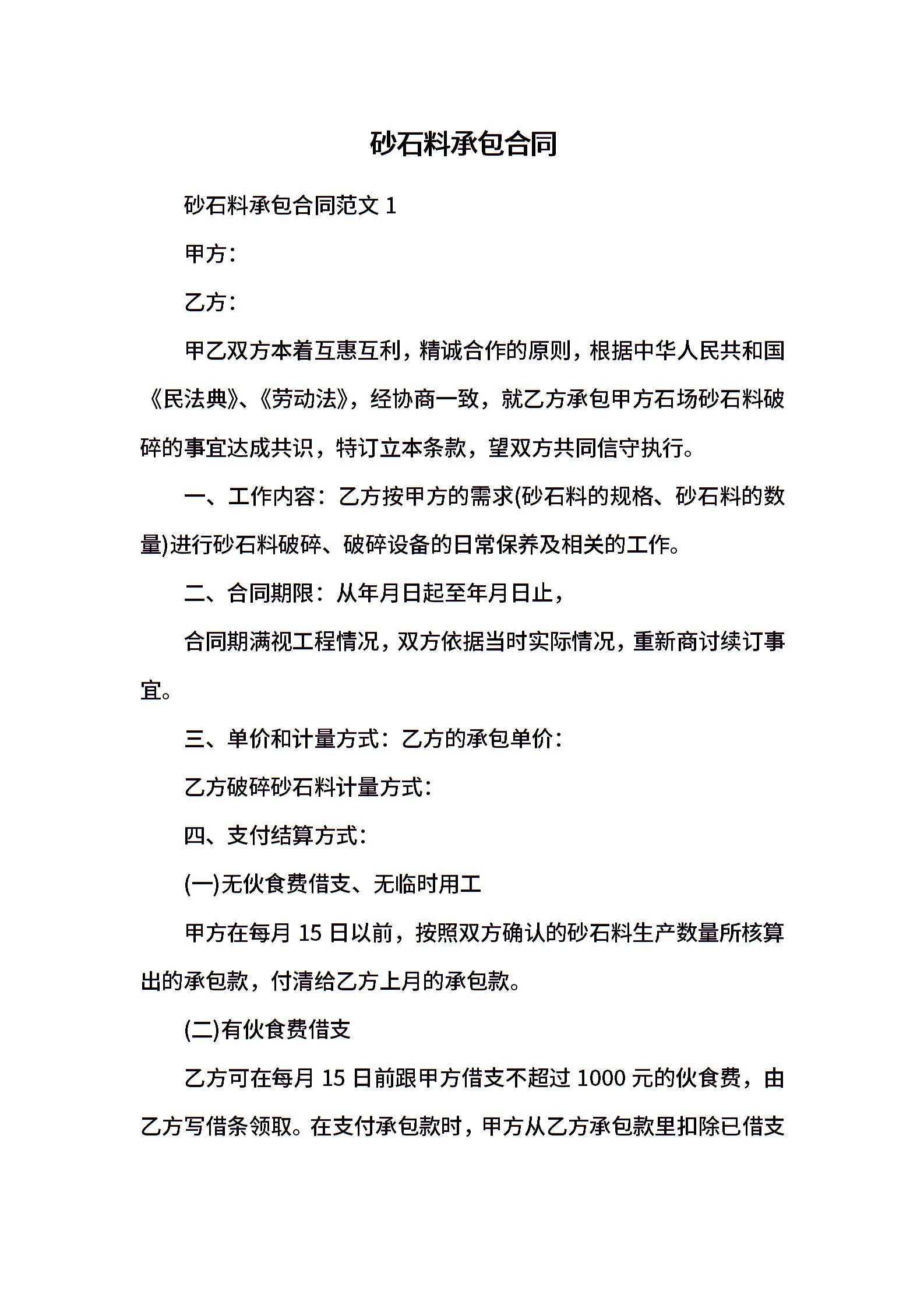 砂石料承包合同

砂石料承包合同范文 1

甲方：

乙方：

甲乙双方本着互惠互利，精诚合作的原则，根据中华人民共和国《民法典》、《劳动法》，经协商一致，就乙方承包甲方石场砂石料破碎的事宜达成共识，特订立本条款，望双方共同信守执行。

一、工作内容：乙方按甲方的需求(砂石料的规格、砂石料的数量)进行砂石料破碎、破碎设备的日常保养及相关的工作。

二、合同期限：从年月日起至年月日止，

合同期满视工程情况，双方依据当时实际情况，重新商讨续订事宜。

三、单价和计量方式：乙方的承包单价：

乙方破碎砂石料计量方式：

四、支付结算方式：

(一)无伙食费借支、无临时用工

甲方在每月 15 日以前，按照双方确认的砂石料生产数量所核算出的承包款，付清给乙方上月的承包款。

(二)有伙食费借支

乙方可在每月 15 日前跟甲方借支不超过 1000 元的伙食费，由乙方写借条领取。在支付承包款时，甲方从乙方承包款里扣除已借支